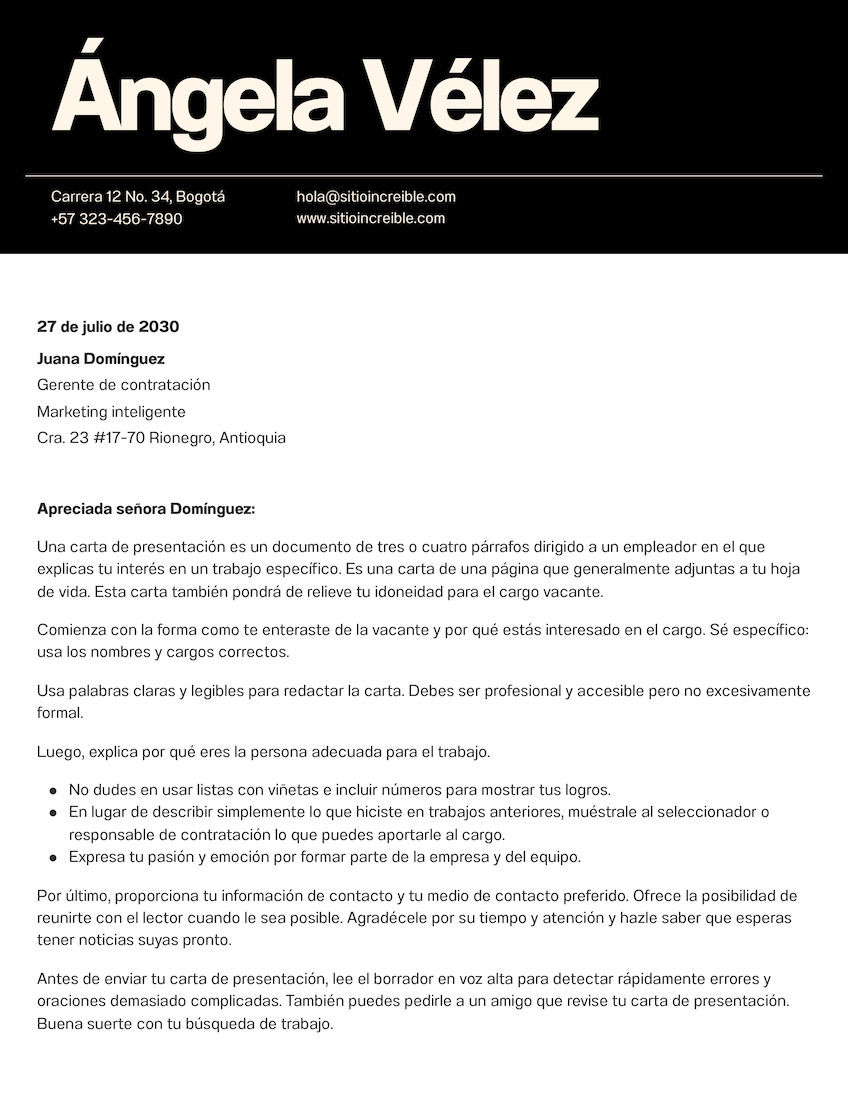 Ángela Vélez

Carrera 12 No. 34, Bogotá
+57 323-456-7890

hola@sitioincreible.com
www.sitioincreible.com

27 de julio de 2030

Juana Domínguez
Gerente de contratación
Marketing inteligente
Cra. 23 #17-70 Rionegro, Antioquia

Apreciada señora Domínguez:

Una carta de presentación es un documento de tres o cuatro párrafos dirigido a un empleador en el que explicas tu interés en un trabajo específico. Es una carta de una página que generalmente adjuntas a tu hoja de vida. Esta carta también pondrá de relieve tu idoneidad para el cargo vacante.

Comienza con la forma como te enteraste de la vacante y por qué estás interesado en el cargo. Sé específico: usa los nombres y cargos correctos.

Usa palabras claras y legibles para redactar la carta. Debes ser profesional y accesible pero no excesivamente formal.

Luego, explica por qué eres la persona adecuada para el trabajo.

- No dudes en usar listas con viñetas e incluir números para mostrar tus logros.
- En lugar de describir simplemente lo que hiciste en trabajos anteriores, muéstrale al seleccionador o responsable de contratación lo que puedes aportarle al cargo.
- Expresa tu pasión y emoción por formar parte de la empresa y del equipo.

Por último, proporciona tu información de contacto y tu medio de contacto preferido. Ofrece la posibilidad de reunirte con el lector cuando le sea posible. Agradécele por su tiempo y atención y hazle saber que esperas tener noticias suyas pronto.

Antes de enviar tu carta de presentación, lee el borrador en voz alta para detectar rápidamente errores y oraciones demasiado complicadas. También puedes pedirle a un amigo que revise tu carta de presentación. Buena suerte con tu búsqueda de trabajo.